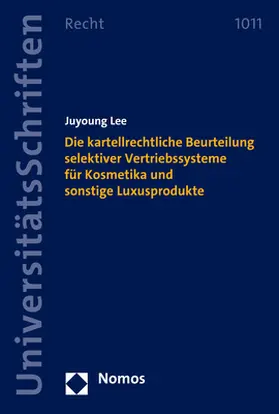 UniversitätsSchriften

Recht

1011

Juyoung Lee

Die kartellrechtliche Beurteilung selektiver Vertriebssysteme für Kosmetika und sonstige Luxusprodukte

Nomos